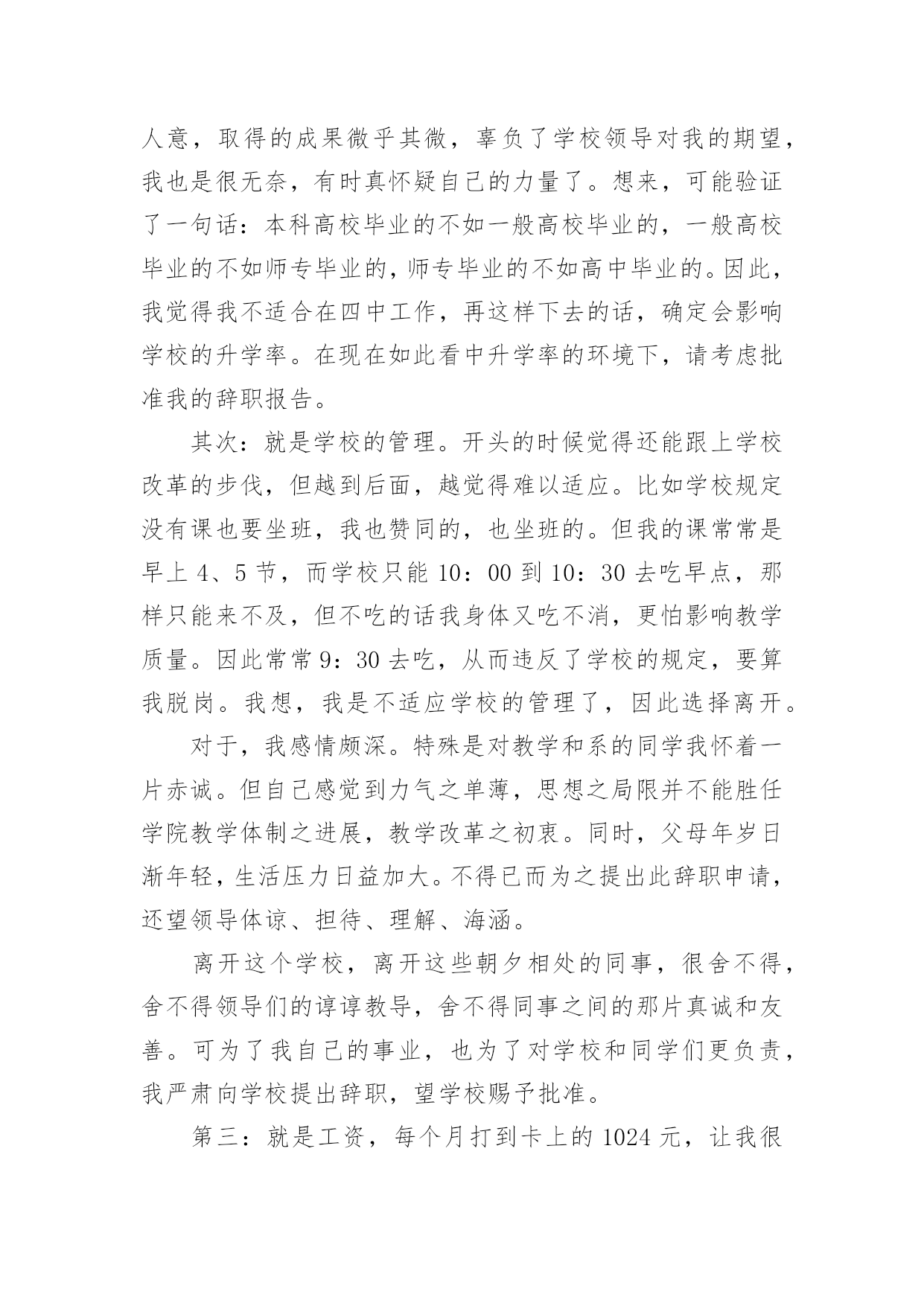 人意，取得的成果微乎其微，辜负了学校领导对我的期望，我也是很无奈，有时真怀疑自己的力量了。想来，可能验证了一句话：本科高校毕业的不如一般高校毕业的，一般高校毕业的不如师专毕业的，师专毕业的不如高中毕业的。因此，我觉得我不适合在四中工作，再这样下去的话，确定会影响学校的升学率。在现在如此看中升学率的环境下，请考虑批准我的辞职报告。

其次：就是学校的管理。开头的时候觉得还能跟上学校改革的步伐，但越到后面，越觉得难以适应。比如学校规定没有课也要坐班，我也赞同的，也坐班的。但我的课常常是早上 4、5 节，而学校只能 10：00 到 10：30 去吃早点，那样只能来不及，但不吃的话我身体又吃不消，更怕影响教学质量。因此常常 9：30 去吃，从而违反了学校的规定，要算我脱岗。我想，我是不适应学校的管理了，因此选择离开。

对于，我感情颇深。特殊是对教学和系的同学我怀着一片赤诚。但自己感觉到力气之单薄，思想之局限并不能胜任学院教学体制之进展，教学改革之初衷。同时，父母年岁日渐年轻，生活压力日益加大。不得已而为之提出此辞职申请，还望领导体谅、担待、理解、海涵。

离开这个学校，离开这些朝夕相处的同事，很舍不得，舍不得领导们的谆谆教导，舍不得同事之间的那片真诚和友善。可为了我自己的事业，也为了对学校和同学们更负责，我严肃向学校提出辞职，望学校赐予批准。

第三：就是工资，每个月打到卡上的 1024 元，让我很